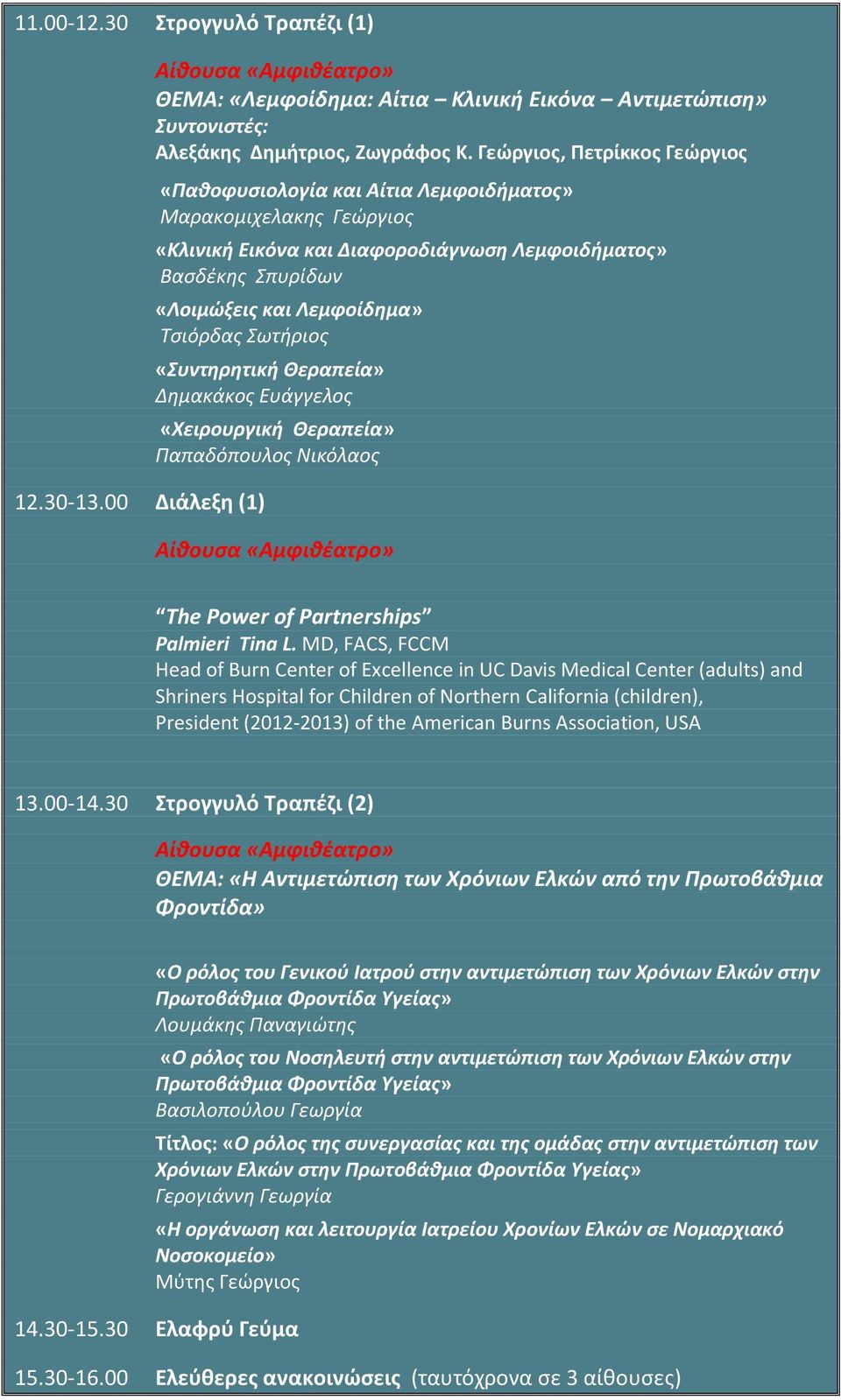 11.00-12.30 Στρογγυλό Τραπέζι (1)

Αίθουσα «Αμφιθέατρο»
ΘΕΜΑ: «Λεμφοίδημα: Αίτια – Κλινική Εικόνα – Αντιμετώπιση»
Συντονιστές:
Αλεξάκης Δημήτριος, Ζωγράφος Κ. Γεώργιος, Πετρίκκος Γεώργιος

«Παθοφυσιολογία και Αίτια Λεμφοιδήματος»
Μαρακομιχελακης Γεώργιος

«Κλινική Εικόνα και Διαφοροδιάγνωση Λεμφοιδήματος»
Βασδέκης Σπυρίδων

«Λοιμώξεις και Λεμφοίδημα»
Τσιόρδας Σωτήριος

«Συντηρητική Θεραπεία»
Δημακάκος Ευάγγελος

«Χειρουργική Θεραπεία»
Παπαδόπουλος Νικόλαος

12.30-13.00 Διάλεξη (1)

Αίθουσα «Αμφιθέατρο»

“The Power of Partnerships”
Palmieri Tina L. MD, FACS, FCCM
Head of Burn Center of Excellence in UC Davis Medical Center (adults) and Shriners Hospital for Children of Northern California (children), President (2012-2013) of the American Burns Association, USA

13.00-14.30 Στρογγυλό Τραπέζι (2)

Αίθουσα «Αμφιθέατρο»
ΘΕΜΑ: «Η Αντιμετώπιση των Χρόνιων Ελκών από την Πρωτοβάθμια Φροντίδα»

«Ο ρόλος του Γενικού Ιατρού στην αντιμετώπιση των Χρόνιων Ελκών στην Πρωτοβάθμια Φροντίδα Υγείας»
Λουμάκης Παναγιώτης

«Ο ρόλος του Νοσηλευτή στην αντιμετώπιση των Χρόνιων Ελκών στην Πρωτοβάθμια Φροντίδα Υγείας»
Βασιλοπούλου Γεωργία

Τίτλος: «Ο ρόλος της συνεργασίας και της ομάδας στην αντιμετώπιση των Χρόνιων Ελκών στην Πρωτοβάθμια Φροντίδα Υγείας»
Γερογιάννη Γεωργία

«Η οργάνωση και λειτουργία Ιατρείου Χρονίων Ελκών σε Νομαρχιακό Νοσοκομείο»
Μύτης Γεώργιος

14.30-15.30 Ελαφρύ Γεύμα

15.30-16.00 Ελεύθερες ανακοινώσεις (ταυτόχρονα σε 3 αίθουσες)